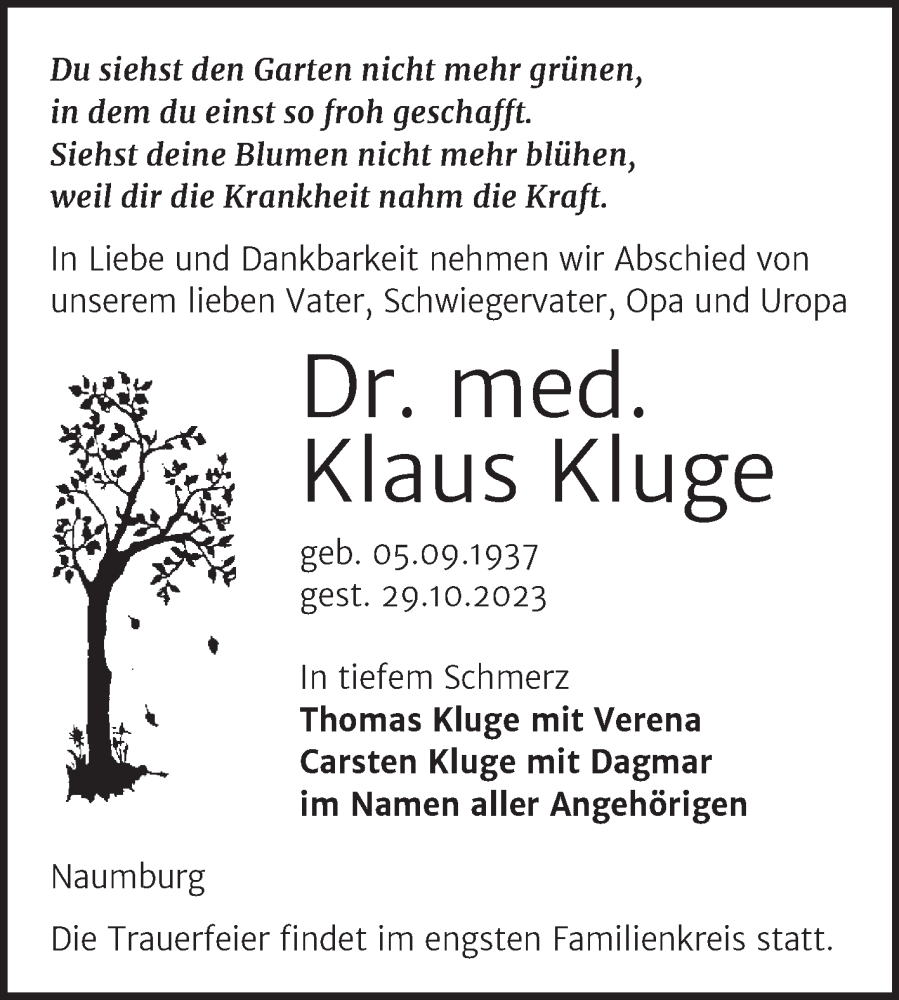 Du siehst den Garten nicht mehr grünen,
in dem du einst so froh geschafft.
Siehst deine Blumen nicht mehr blühen,
weil dir die Krankheit nahm die Kraft.

In Liebe und Dankbarkeit nehmen wir Abschied von unserem lieben Vater, Schwiegervater, Opa und Uropa

Dr. med.
Klaus Kluge

geb. 05.09.1937
gest. 29.10.2023

In tiefem Schmerz
Thomas Kluge mit Verena
Carsten Kluge mit Dagmar
im Namen aller Angehörigen

Naumburg

Die Trauerfeier findet im engsten Familienkreis statt.